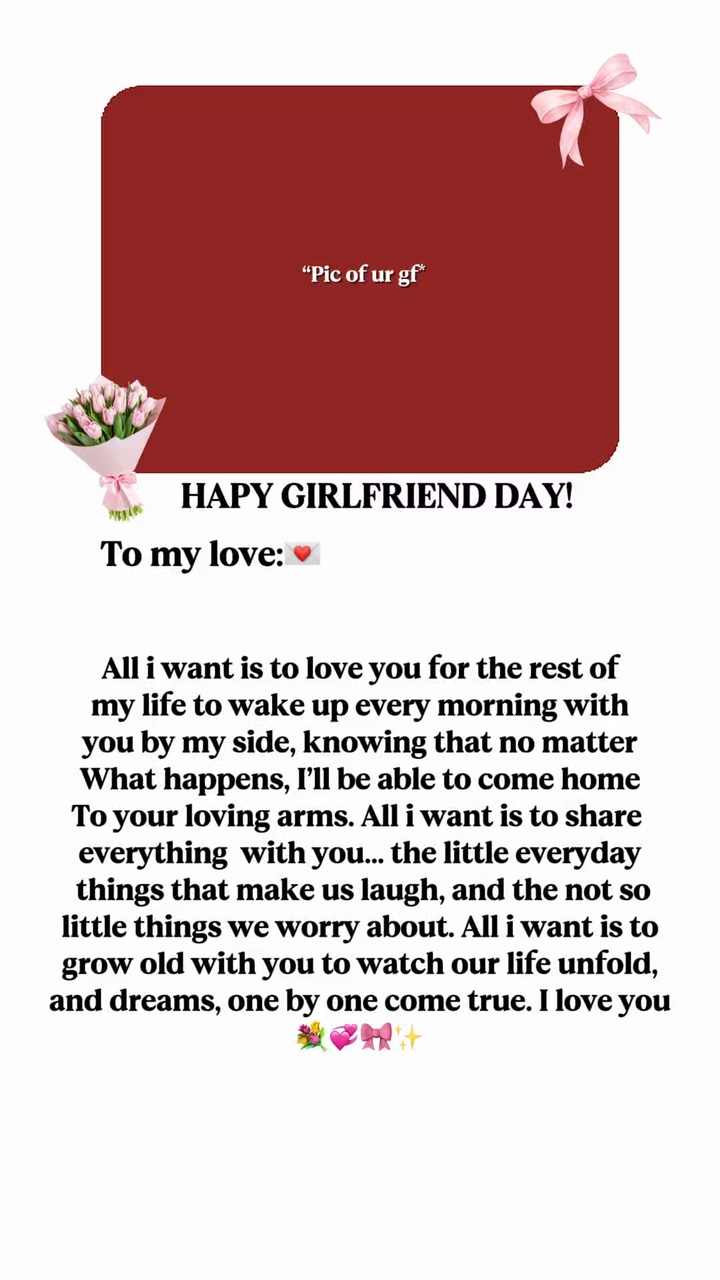 “Pic of ur gf*

HAPY GIRLFRIEND DAY!

To my love:💌

All i want is to love you for the rest of my life to wake up every morning with you by my side, knowing that no matter What happens, I’ll be able to come home To your loving arms. All i want is to share everything with you... the little everyday things that make us laugh, and the not so little things we worry about. All i want is to grow old with you to watch our life unfold, and dreams, one by one come true. I love you 💐💞🎀✨